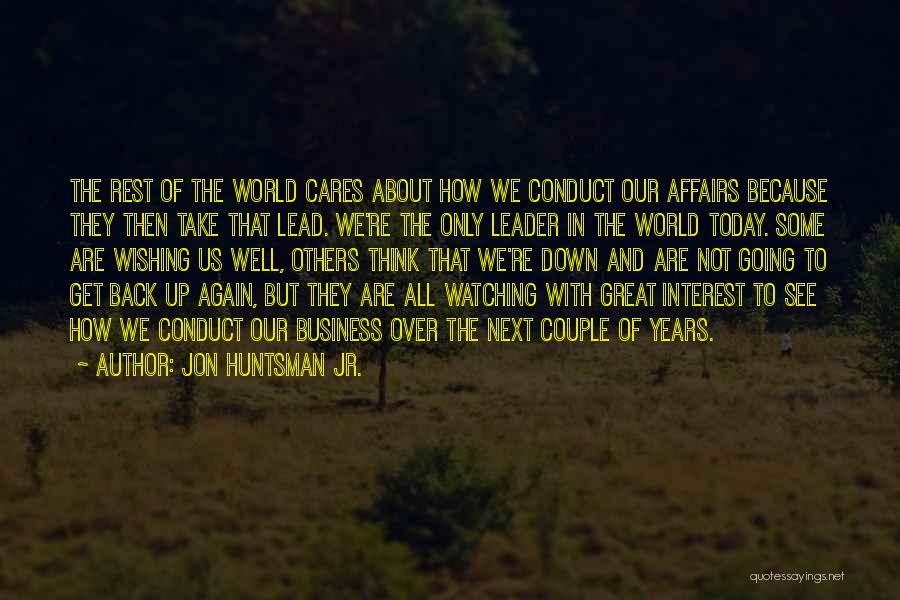 THE REST OF THE WORLD CARES ABOUT HOW WE CONDUCT OUR AFFAIRS BECAUSE THEY THEN TAKE THAT LEAD. WE'RE THE ONLY LEADER IN THE WORLD TODAY. SOME ARE WISHING US WELL, OTHERS THINK THAT WE'RE DOWN AND ARE NOT GOING TO GET BACK UP AGAIN, BUT THEY ARE ALL WATCHING WITH GREAT INTEREST TO SEE HOW WE CONDUCT OUR BUSINESS OVER THE NEXT COUPLE OF YEARS.

~ AUTHOR: JON HUNTSMAN JR.

quotessayings.net